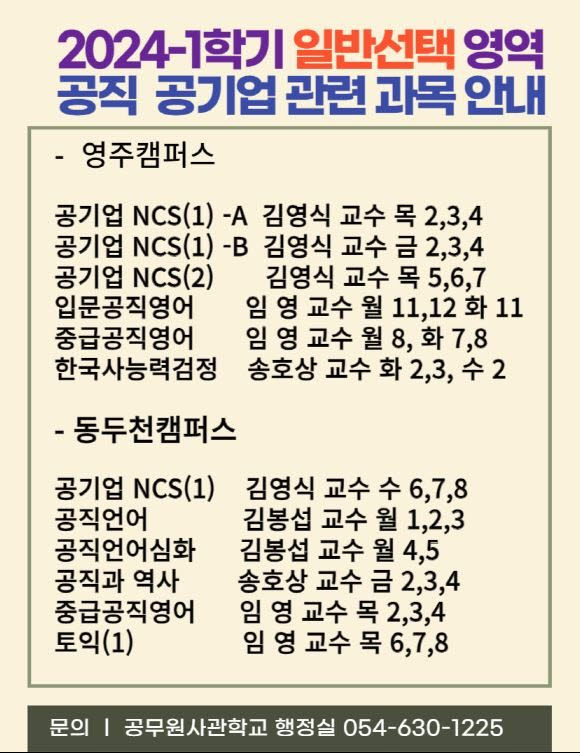 2024-1학기 일반선택 영역
공직 공기업 관련 과목 안내

- 영주캠퍼스

공기업 NCS(1) -A 김영식 교수 목 2,3,4
공기업 NCS(1) -B 김영식 교수 금 2,3,4
공기업 NCS(2) 김영식 교수 목 5,6,7
입문공직영어 임 영 교수 월 11,12 화 11
중급공직영어 임 영 교수 월 8, 화 7,8
한국사능력검정 송호상 교수 화 2,3, 수 2

- 동두천캠퍼스

공기업 NCS(1) 김영식 교수 수 6,7,8
공직언어 김봉섭 교수 월 1,2,3
공직언어심화 김봉섭 교수 월 4,5
공직과 역사 송호상 교수 금 2,3,4
중급공직영어 임 영 교수 목 2,3,4
토익(1) 임 영 교수 목 6,7,8

문의 | 공무원사관학교 행정실 054-630-1225